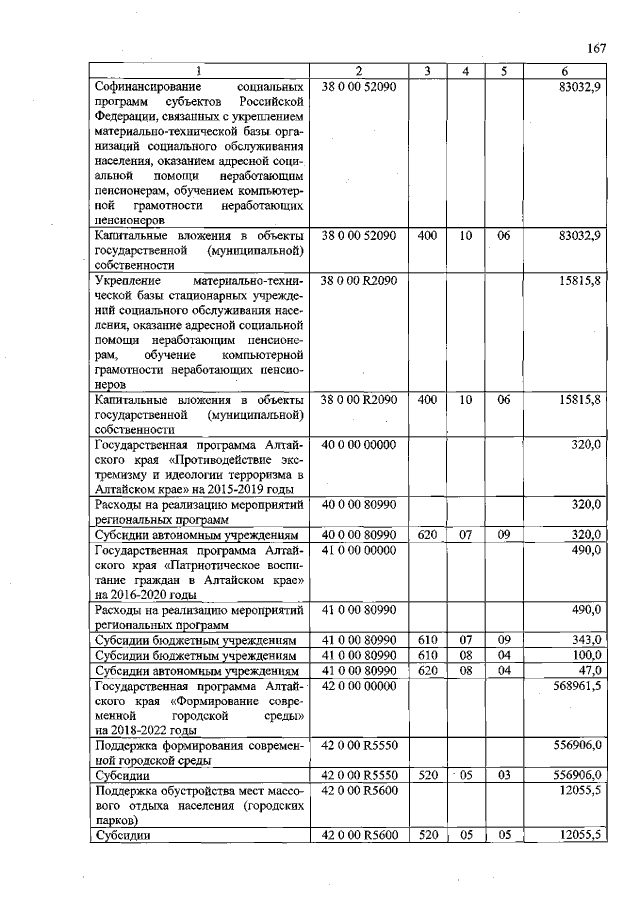 167

| 1 | 2 | 3 | 4 | 5 | 6 |
|---|---|---|---|---|---|
| Софинансирование социальных программ субъектов Российской Федерации, связанных с укреплением материально-технической базы организаций социального обслуживания населения, оказанием адресной социальной помощи неработающим пенсионерам, обучением компьютерной грамотности неработающих пенсионеров | 38 0 00 52090 | | | | 83032,9 |
| Капитальные вложения в объекты государственной (муниципальной) собственности | 38 0 00 52090 | 400 | 10 | 06 | 83032,9 |
| Укрепление материально-технической базы стационарных учреждений социального обслуживания населения, оказание адресной социальной помощи неработающим пенсионерам, обучение компьютерной грамотности неработающих пенсионеров | 38 0 00 R2090 | | | | 15815,8 |
| Капитальные вложения в объекты государственной (муниципальной) собственности | 38 0 00 R2090 | 400 | 10 | 06 | 15815,8 |
| Государственная программа Алтайского края «Противодействие экстремизму и идеологии терроризма в Алтайском крае» на 2015-2019 годы | 40 0 00 00000 | | | | 320,0 |
| Расходы на реализацию мероприятий региональных программ | 40 0 00 80990 | | | | 320,0 |
| Субсидии автономным учреждениям | 40 0 00 80990 | 620 | 07 | 09 | 320,0 |
| Государственная программа Алтайского края «Патриотическое воспитание граждан в Алтайском крае» на 2016-2020 годы | 41 0 00 00000 | | | | 490,0 |
| Расходы на реализацию мероприятий региональных программ | 41 0 00 80990 | | | | 490,0 |
| Субсидии бюджетным учреждениям | 41 0 00 80990 | 610 | 07 | 09 | 343,0 |
| Субсидии бюджетным учреждениям | 41 0 00 80990 | 610 | 08 | 04 | 100,0 |
| Субсидии автономным учреждениям | 41 0 00 80990 | 620 | 08 | 04 | 47,0 |
| Государственная программа Алтайского края «Формирование современной городской среды» на 2018-2022 годы | 42 0 00 00000 | | | | 568961,5 |
| Поддержка формирования современной городской среды | 42 0 00 R5550 | | | | 556906,0 |
| Субсидии | 42 0 00 R5550 | 520 | 05 | 03 | 556906,0 |
| Поддержка обустройства мест массового отдыха населения (городских парков) | 42 0 00 R5600 | | | | 12055,5 |
| Субсидии | 42 0 00 R5600 | 520 | 05 | 05 | 12055,5 |